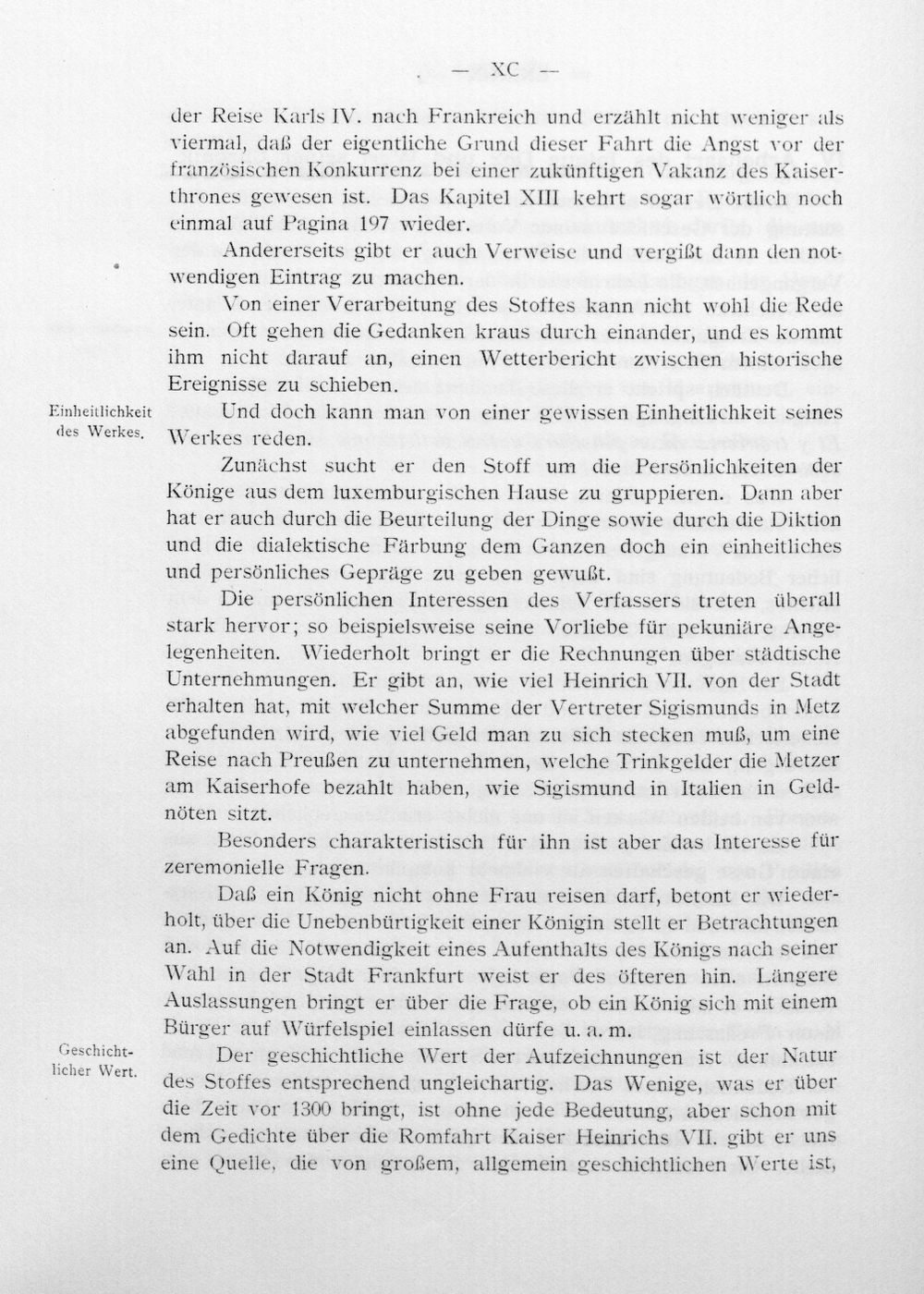 — XC —

der Reise Karls IV. nach Frankreich und erzählt nicht weniger als viermal, daß der eigentliche Grund dieser Fahrt die Angst vor der französischen Konkurrenz bei einer zukünftigen Vakanz des Kaiserthrones gewesen ist. Das Kapitel XIII kehrt sogar wörtlich noch einmal auf Pagina 197 wieder.

Andererseits gibt er auch Verweise und vergißt dann den notwendigen Eintrag zu machen.

Von einer Verarbeitung des Stoffes kann nicht wohl die Rede sein. Oft gehen die Gedanken kraus durch einander, und es kommt ihm nicht darauf an, einen Wetterbericht zwischen historische Ereignisse zu schieben.

Einheitlichkeit des Werkes.

Und doch kann man von einer gewissen Einheitlichkeit seines Werkes reden.

Zunächst sucht er den Stoff um die Persönlichkeiten der Könige aus dem luxemburgischen Hause zu gruppieren. Dann aber hat er auch durch die Beurteilung der Dinge sowie durch die Diktion und die dialektische Färbung dem Ganzen doch ein einheitliches und persönliches Gepräge zu geben gewußt.

Die persönlichen Interessen des Verfassers treten überall stark hervor; so beispielsweise seine Vorliebe für pekuniäre Angelegenheiten. Wiederholt bringt er die Rechnungen über städtische Unternehmungen. Er gibt an, wie viel Heinrich VII. von der Stadt erhalten hat, mit welcher Summe der Vertreter Sigismunds in Metz abgefunden wird, wie viel Geld man zu sich stecken muß, um eine Reise nach Preußen zu unternehmen, welche Trinkgelder die Metzer am Kaiserhofe bezahlt haben, wie Sigismund in Italien in Geldnöten sitzt.

Besonders charakteristisch für ihn ist aber das Interesse für zeremonielle Fragen.

Daß ein König nicht ohne Frau reisen darf, betont er wiederholt, über die Unebenbürtigkeit einer Königin stellt er Betrachtungen an. Auf die Notwendigkeit eines Aufenthalts des Königs nach seiner Wahl in der Stadt Frankfurt weist er des öfteren hin. Längere Auslassungen bringt er über die Frage, ob ein König sich mit einem Bürger auf Würfelspiel einlassen dürfe u. a. m.

Geschichtlicher Wert.

Der geschichtliche Wert der Aufzeichnungen ist der Natur des Stoffes entsprechend ungleichartig. Das Wenige, was er über die Zeit vor 1300 bringt, ist ohne jede Bedeutung, aber schon mit dem Gedichte über die Romfahrt Kaiser Heinrichs VII. gibt er uns eine Quelle, die von großem, allgemein geschichtlichen Werte ist,